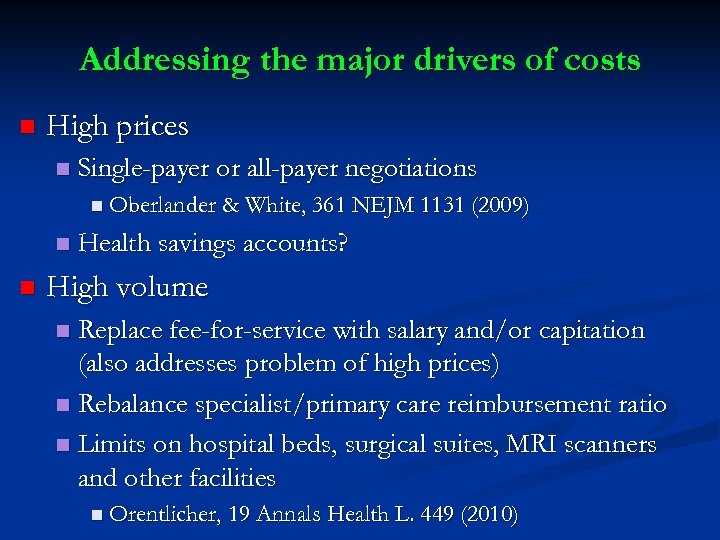 Addressing the major drivers of costs

High prices

Single-payer or all-payer negotiations

Oberlander & White, 361 NEJM 1131 (2009)

Health savings accounts?

High volume

Replace fee-for-service with salary and/or capitation (also addresses problem of high prices)

Rebalance specialist/primary care reimbursement ratio

Limits on hospital beds, surgical suites, MRI scanners and other facilities

Orentlicher, 19 Annals Health L. 449 (2010)